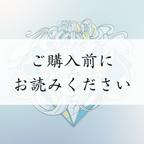 ご購入前に
お読みください